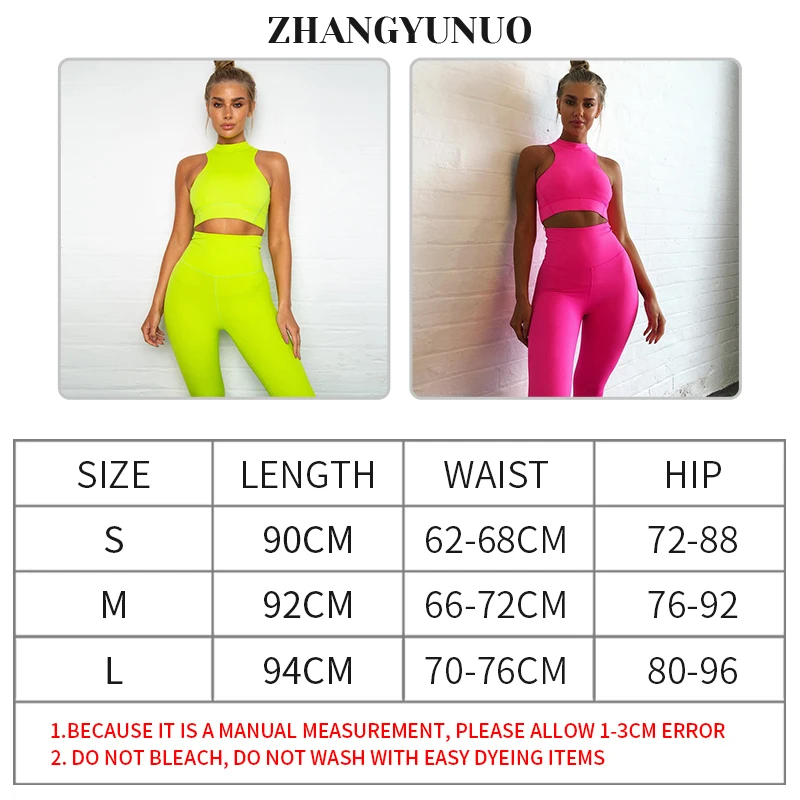 ZHANGYUNUO

| SIZE | LENGTH | WAIST | HIP |
|---|---|---|---|
| S | 90CM | 62-68CM | 72-88 |
| M | 92CM | 66-72CM | 76-92 |
| L | 94CM | 70-76CM | 80-96 |

1.BECAUSE IT IS A MANUAL MEASUREMENT, PLEASE ALLOW 1-3CM ERROR
2. DO NOT BLEACH, DO NOT WASH WITH EASY DYEING ITEMS